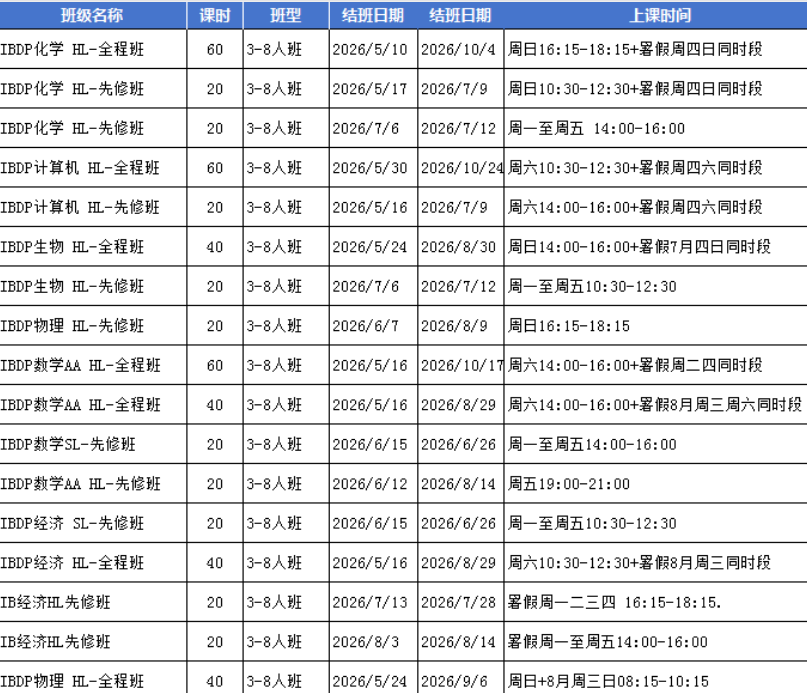 | 班级名称 | 课时 | 班型 | 结班日期 | 结班日期 | 上课时间 |
|---|---|---|---|---|---|
| IBDP化学 HL-全程班 | 60 | 3-8人班 | 2026/5/10 | 2026/10/4 | 周日16:15-18:15+暑假周四日同时段 |
| IBDP化学 HL-先修班 | 20 | 3-8人班 | 2026/5/17 | 2026/7/9 | 周日10:30-12:30+暑假周四日同时段 |
| IBDP化学 HL-先修班 | 20 | 3-8人班 | 2026/7/6 | 2026/7/12 | 周一至周五 14:00-16:00 |
| IBDP计算机 HL-全程班 | 60 | 3-8人班 | 2026/5/30 | 2026/10/24 | 周六10:30-12:30+暑假周四六同时段 |
| IBDP计算机 HL-先修班 | 20 | 3-8人班 | 2026/5/16 | 2026/7/9 | 周六14:00-16:00+暑假周四六同时段 |
| IBDP生物 HL-全程班 | 40 | 3-8人班 | 2026/5/24 | 2026/8/30 | 周日14:00-16:00+暑假7月四日同时段 |
| IBDP生物 HL-先修班 | 20 | 3-8人班 | 2026/7/6 | 2026/7/12 | 周一至周五10:30-12:30 |
| IBDP物理 HL-先修班 | 20 | 3-8人班 | 2026/6/7 | 2026/8/9 | 周日16:15-18:15 |
| IBDP数学AA HL-全程班 | 60 | 3-8人班 | 2026/5/16 | 2026/10/17 | 周六14:00-16:00+暑假周二四同时段 |
| IBDP数学AA HL-全程班 | 40 | 3-8人班 | 2026/5/16 | 2026/8/29 | 周六14:00-16:00+暑假8月周三周六同时段 |
| IBDP数学SL-先修班 | 20 | 3-8人班 | 2026/6/15 | 2026/6/26 | 周一至周五14:00-16:00 |
| IBDP数学AA HL-先修班 | 20 | 3-8人班 | 2026/6/12 | 2026/8/14 | 周五19:00-21:00 |
| IBDP经济 SL-先修班 | 20 | 3-8人班 | 2026/6/15 | 2026/6/26 | 周一至周五10:30-12:30 |
| IBDP经济 HL-全程班 | 40 | 3-8人班 | 2026/5/16 | 2026/8/29 | 周六10:30-12:30+暑假8月周三同时段 |
| IB经济HL先修班 | 20 | 3-8人班 | 2026/7/13 | 2026/7/28 | 暑假周一二三四 16:15-18:15. |
| IB经济HL先修班 | 20 | 3-8人班 | 2026/8/3 | 2026/8/14 | 暑假周一至周五14:00-16:00 |
| IBDP物理 HL-全程班 | 40 | 3-8人班 | 2026/5/24 | 2026/9/6 | 周日+8月周三日08:15-10:15 |